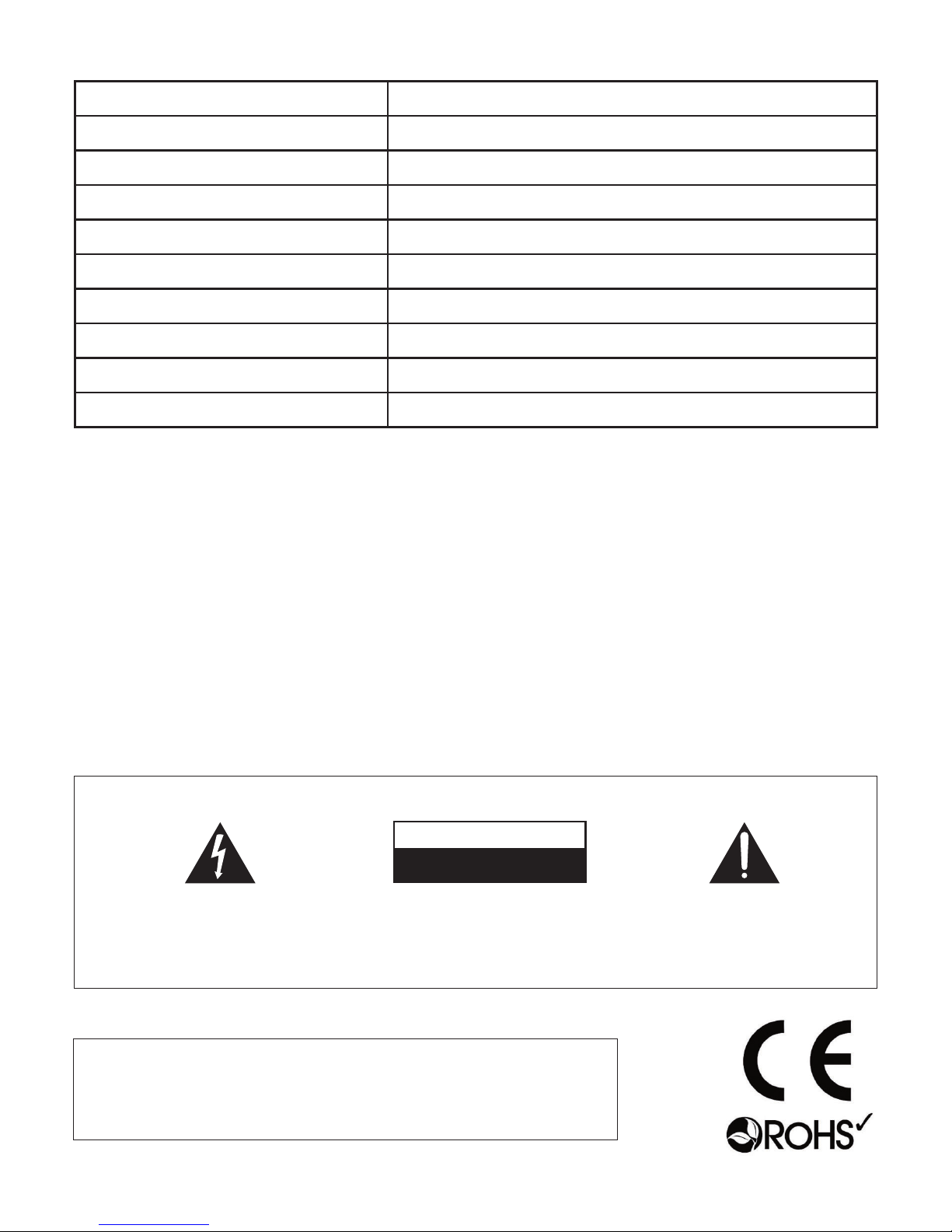 ROHS